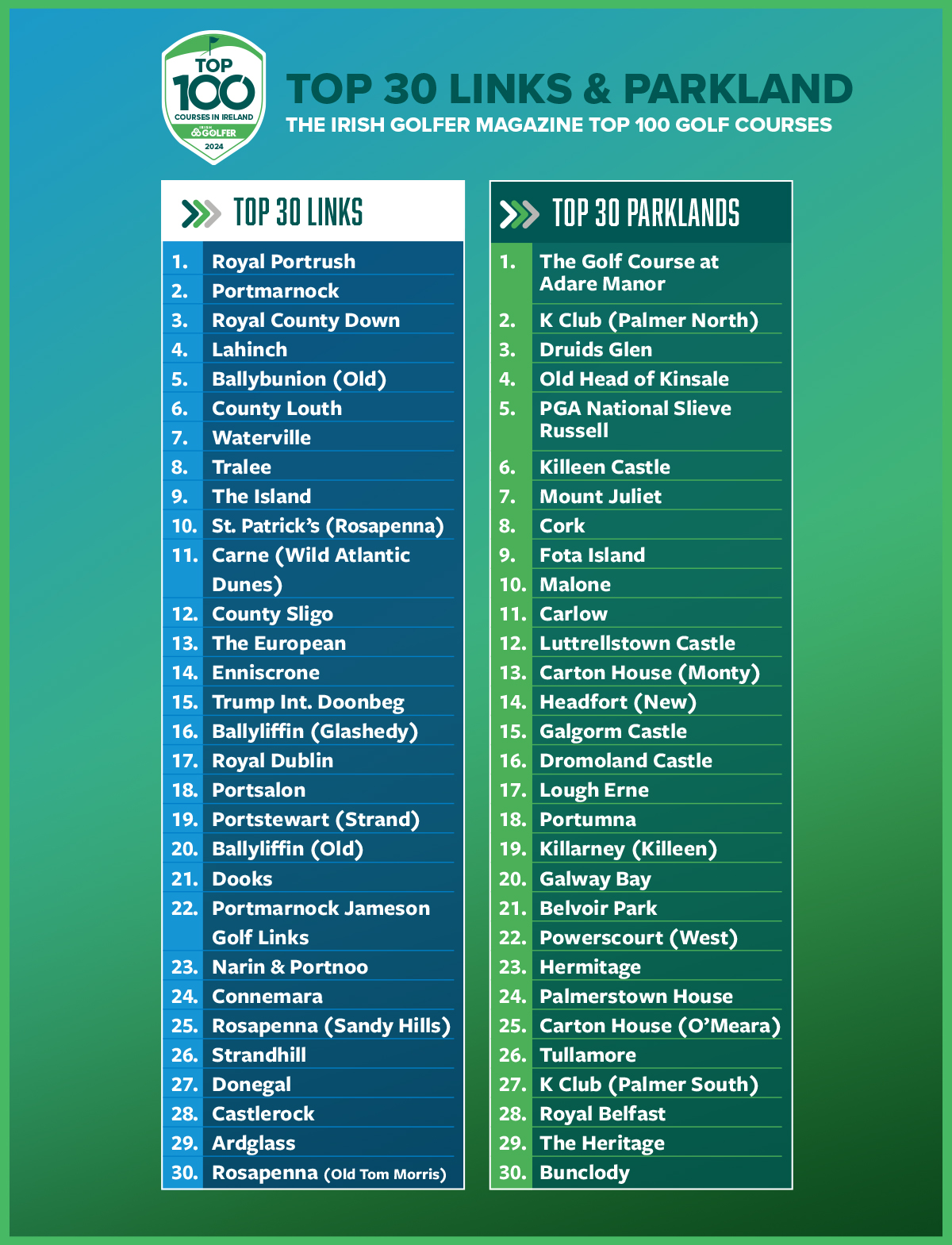 TOP 100
COURSES IN IRELAND
IRISH GOLFER
2024

TOP 30 LINKS & PARKLAND
THE IRISH GOLFER MAGAZINE TOP 100 GOLF COURSES

TOP 30 LINKS

1. Royal Portrush
2. Portmarnock
3. Royal County Down
4. Lahinch
5. Ballybunion (Old)
6. County Louth
7. Waterville
8. Tralee
9. The Island
10. St. Patrick's (Rosapenna)
11. Carne (Wild Atlantic Dunes)
12. County Sligo
13. The European
14. Enniscrone
15. Trump Int. Doonbeg
16. Ballyliffin (Glashedy)
17. Royal Dublin
18. Portsalon
19. Portstewart (Strand)
20. Ballyliffin (Old)
21. Dooks
22. Portmarnock Jameson Golf Links
23. Narin & Portnoo
24. Connemara
25. Rosapenna (Sandy Hills)
26. Strandhill
27. Donegal
28. Castlerock
29. Ardglass
30. Rosapenna (Old Tom Morris)

TOP 30 PARKLANDS

1. The Golf Course at Adare Manor
2. K Club (Palmer North)
3. Druids Glen
4. Old Head of Kinsale
5. PGA National Slieve Russell
6. Killeen Castle
7. Mount Juliet
8. Cork
9. Fota Island
10. Malone
11. Carlow
12. Luttrellstown Castle
13. Carton House (Monty)
14. Headfort (New)
15. Galgorm Castle
16. Dromoland Castle
17. Lough Erne
18. Portumna
19. Killarney (Killeen)
20. Galway Bay
21. Belvoir Park
22. Powerscourt (West)
23. Hermitage
24. Palmerstown House
25. Carton House (O'Meara)
26. Tullamore
27. K Club (Palmer South)
28. Royal Belfast
29. The Heritage
30. Bunclody